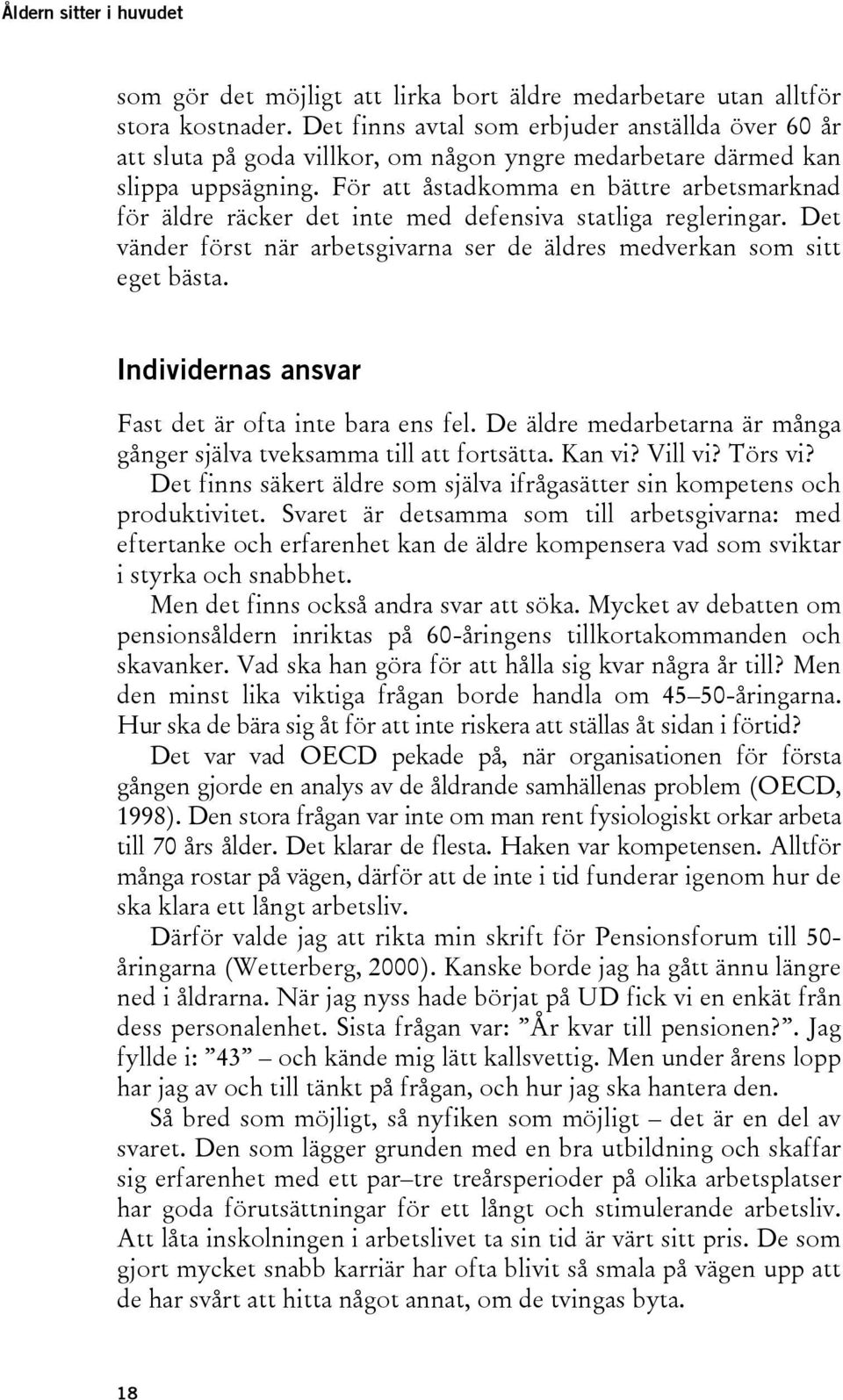 Åldern sitter i huvudet

som gör det möjligt att lirka bort äldre medarbetare utan alltför stora kostnader. Det finns avtal som erbjuder anställda över 60 år att sluta på goda villkor, om någon yngre medarbetare därmed kan slippa uppsägning. För att åstadkomma en bättre arbetsmarknad för äldre räcker det inte med defensiva statliga regleringar. Det vänder först när arbetsgivarna ser de äldres medverkan som sitt eget bästa.

Individernas ansvar

Fast det är ofta inte bara ens fel. De äldre medarbetarna är många gånger själva tveksamma till att fortsätta. Kan vi? Vill vi? Törs vi?

Det finns säkert äldre som själva ifrågasätter sin kompetens och produktivitet. Svaret är detsamma som till arbetsgivarna: med eftertanke och erfarenhet kan de äldre kompensera vad som sviktar i styrka och snabbhet.

Men det finns också andra svar att söka. Mycket av debatten om pensionsåldern inriktas på 60-åringens tillkortakommanden och skavanker. Vad ska han göra för att hålla sig kvar några år till? Men den minst lika viktiga frågan borde handla om 45–50-åringarna. Hur ska de bära sig åt för att inte riskera att ställas åt sidan i förtid?

Det var vad OECD pekade på, när organisationen för första gången gjorde en analys av de åldrande samhällenas problem (OECD, 1998). Den stora frågan var inte om man rent fysiologiskt orkar arbeta till 70 års ålder. Det klarar de flesta. Haken var kompetensen. Alltför många rostar på vägen, därför att de inte i tid funderar igenom hur de ska klara ett långt arbetsliv.

Därför valde jag att rikta min skrift för Pensionsforum till 50-åringarna (Wetterberg, 2000). Kanske borde jag ha gått ännu längre ned i åldrarna. När jag nyss hade börjat på UD fick vi en enkät från dess personalenhet. Sista frågan var: ”År kvar till pensionen?”. Jag fyllde i: ”43” – och kände mig lätt kallsvettig. Men under årens lopp har jag av och till tänkt på frågan, och hur jag ska hantera den.

Så bred som möjligt, så nyfiken som möjligt – det är en del av svaret. Den som lägger grunden med en bra utbildning och skaffar sig erfarenhet med ett par–tre treårsperioder på olika arbetsplatser har goda förutsättningar för ett långt och stimulerande arbetsliv. Att låta inskolningen i arbetslivet ta sin tid är värt sitt pris. De som gjort mycket snabb karriär har ofta blivit så smala på vägen upp att de har svårt att hitta något annat, om de tvingas byta.

18